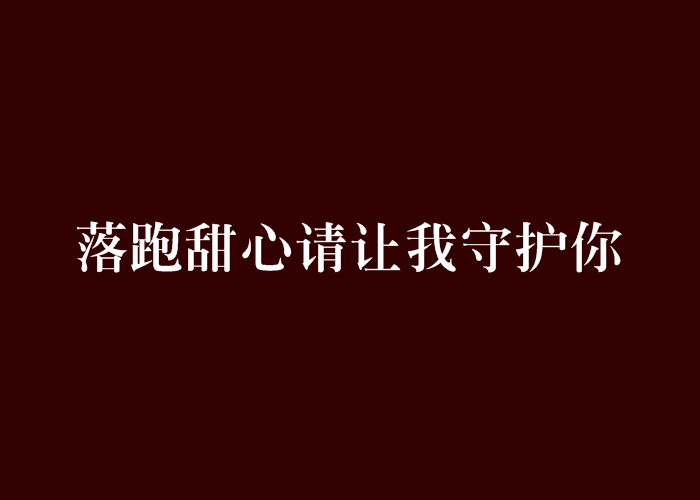 落跑甜心请让我守护你